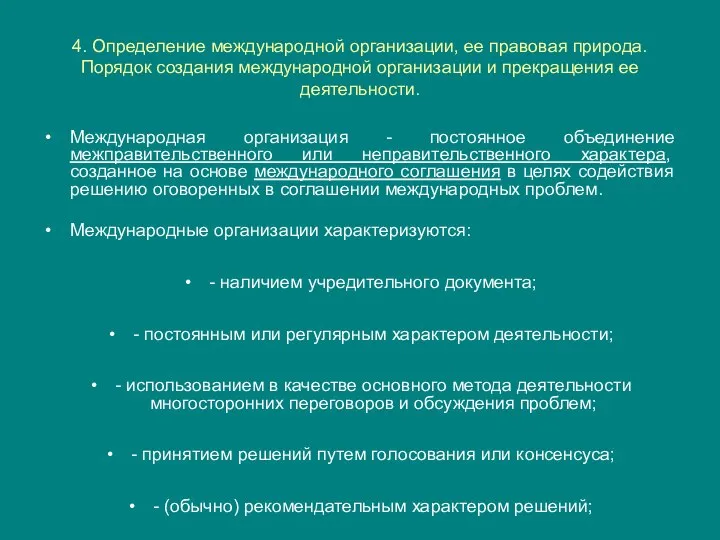 4. Определение международной организации, ее правовая природа. Порядок создания международной организации и прекращения ее деятельности.

• Международная организация - постоянное объединение межправительственного или неправительственного характера, созданное на основе международного соглашения в целях содействия решению оговоренных в соглашении международных проблем.

• Международные организации характеризуются:

• - наличием учредительного документа;

• - постоянным или регулярным характером деятельности;

• - использованием в качестве основного метода деятельности многосторонних переговоров и обсуждения проблем;

• - принятием решений путем голосования или консенсуса;

• - (обычно) рекомендательным характером решений;